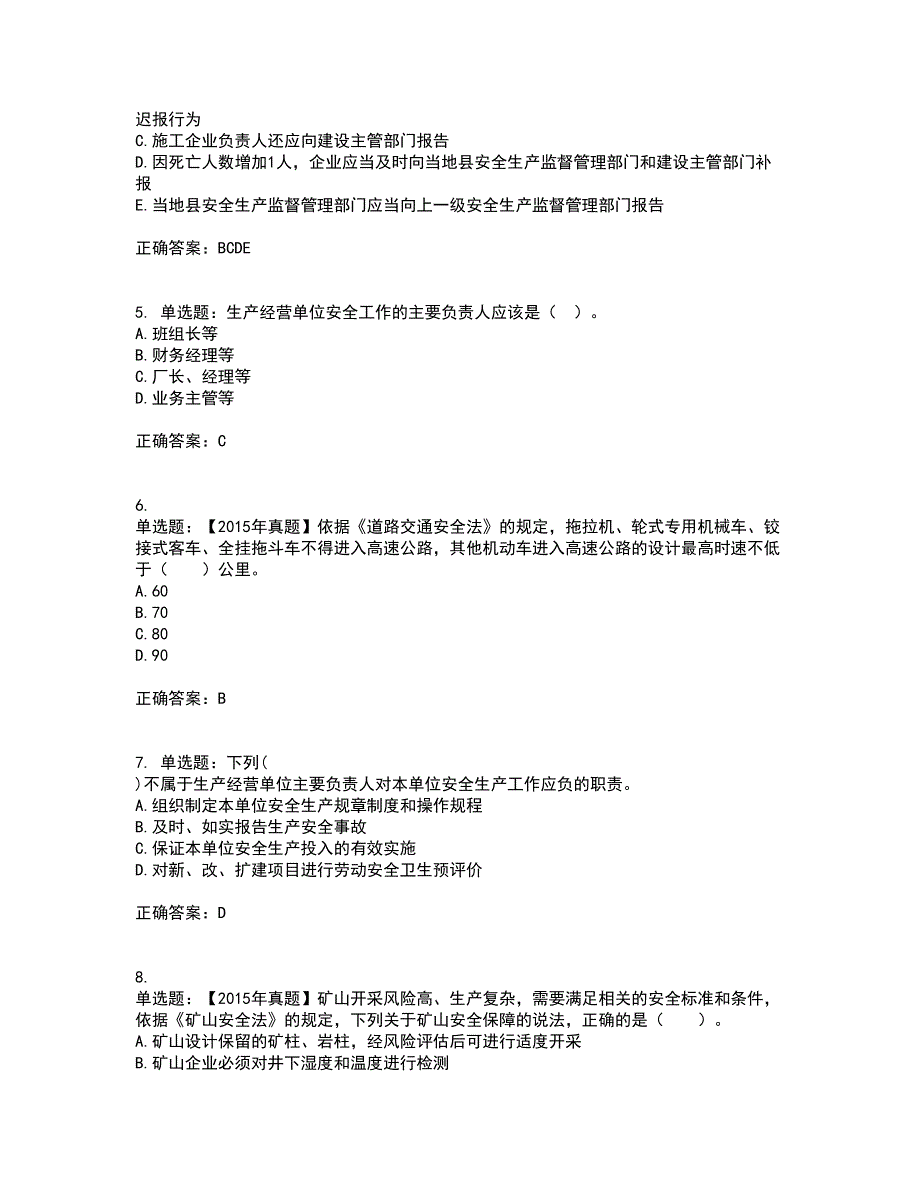 迟报行为
C.施工企业负责人还应向建设主管部门报告
D.因死亡人数增加1人，企业应当及时向当地县安全生产监督管理部门和建设主管部门补报
E.当地县安全生产监督管理部门应当向上一级安全生产监督管理部门报告

正确答案：BCDE

5. 单选题：生产经营单位安全工作的主要负责人应该是（ ）。
A.班组长等
B.财务经理等
C.厂长、经理等
D.业务主管等

正确答案：C

6.
单选题：【2015年真题】依据《道路交通安全法》的规定，拖拉机、轮式专用机械车、铰接式客车、全挂拖斗车不得进入高速公路，其他机动车进入高速公路的设计最高时速不低于（　　）公里。
A.60
B.70
C.80
D.90

正确答案：B

7. 单选题：下列（
）不属于生产经营单位主要负责人对本单位安全生产工作应负的职责。
A.组织制定本单位安全生产规章制度和操作规程
B.及时、如实报告生产安全事故
C.保证本单位安全生产投入的有效实施
D.对新、改、扩建项目进行劳动安全卫生预评价

正确答案：D

8.
单选题：【2015年真题】矿山开采风险高、生产复杂，需要满足相关的安全标准和条件，依据《矿山安全法》的规定，下列关于矿山安全保障的说法，正确的是（　　）。
A.矿山设计保留的矿柱、岩柱，经风险评估后可进行适度开采
B.矿山企业必须对井下湿度和温度进行检测